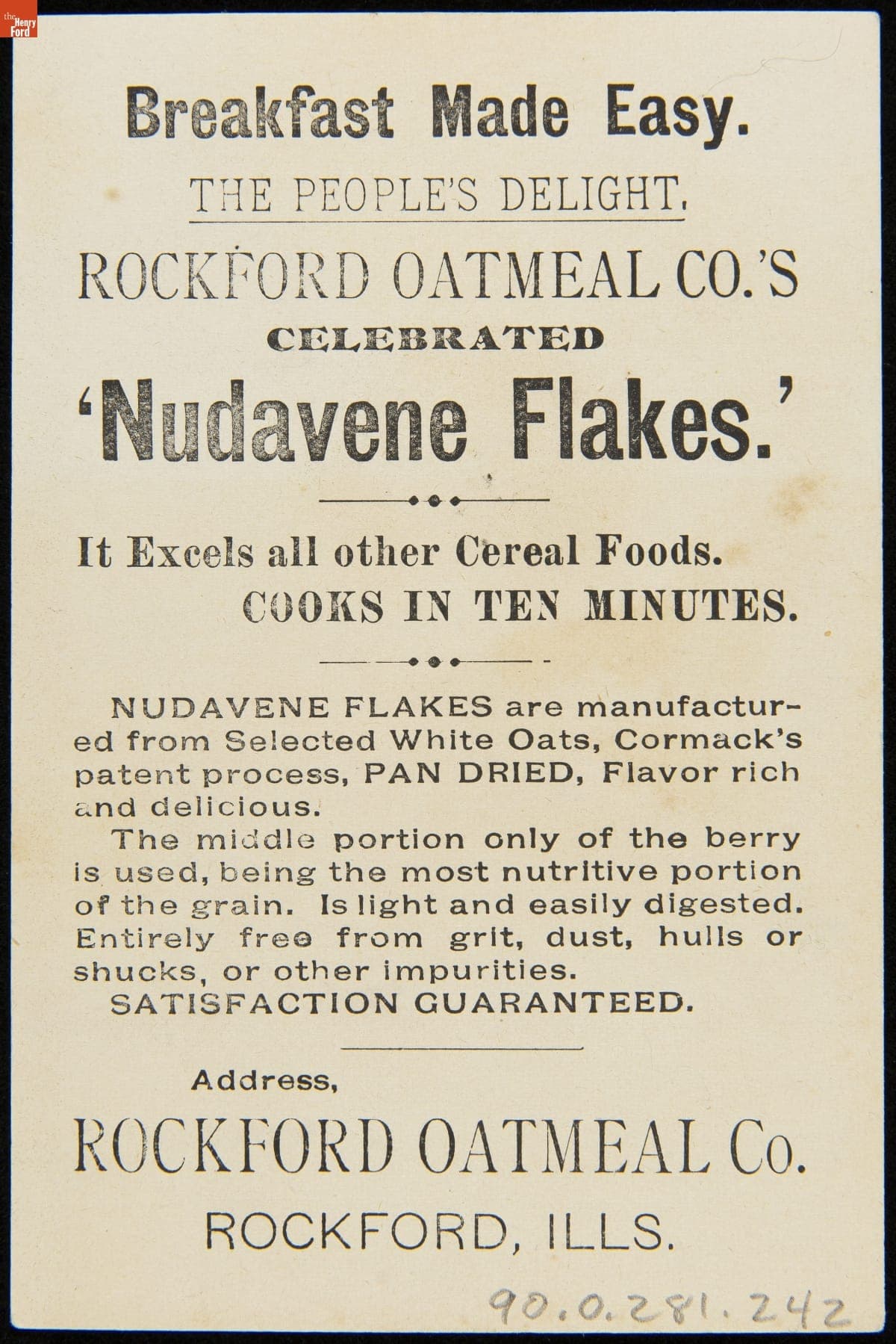 the Henry Ford

Breakfast Made Easy.

THE PEOPLE'S DELIGHT.

ROCKFORD OATMEAL CO.'S

CELEBRATED

'Nudavene Flakes.'

It Excels all other Cereal Foods.

COOKS IN TEN MINUTES.

NUDAVENE FLAKES are manufactured from Selected White Oats, Cormack's patent process, PAN DRIED, Flavor rich and delicious.

The middle portion only of the berry is used, being the most nutritive portion of the grain. Is light and easily digested. Entirely free from grit, dust, hulls or shucks, or other impurities.

SATISFACTION GUARANTEED.

Address,

ROCKFORD OATMEAL Co.

ROCKFORD, ILLS.

90.0.281.242